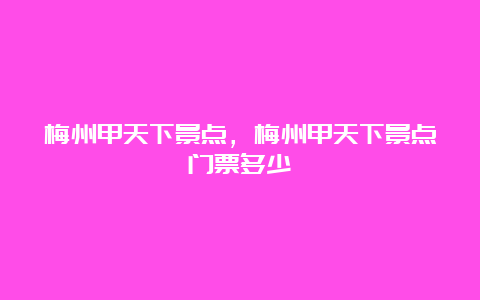 梅州甲天下景点，梅州甲天下景点门票多少